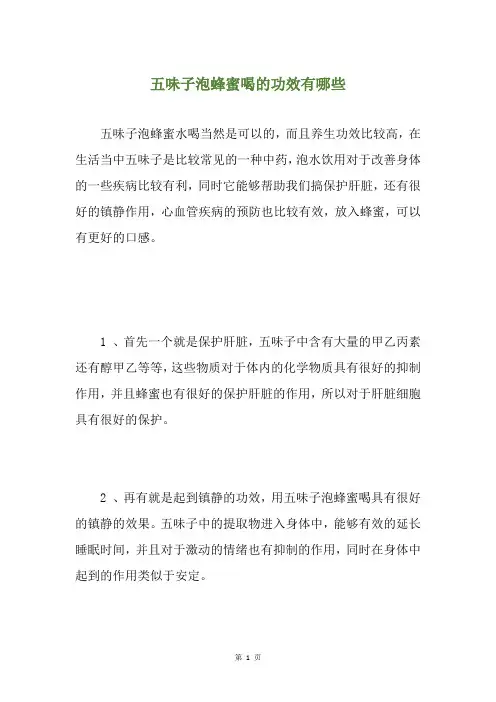 五味子泡蜂蜜喝的功效有哪些

五味子泡蜂蜜水喝当然是可以的，而且养生功效比较高，在生活当中五味子是比较常见的一种中药，泡水饮用对于改善身体的一些疾病比较有利，同时它能够帮助我们搞保护肝脏，还有很好的镇静作用，心血管疾病的预防也比较有效，放入蜂蜜，可以有更好的口感。

1 、首先一个就是保护肝脏，五味子中含有大量的甲乙丙素还有醇甲乙等等，这些物质对于体内的化学物质具有很好的抑制作用，并且蜂蜜也有很好的保护肝脏的作用，所以对于肝脏细胞具有很好的保护。

2 、再有就是起到镇静的功效，用五味子泡蜂蜜喝具有很好的镇静的效果。五味子中的提取物进入身体中，能够有效的延长睡眠时间，并且对于激动的情绪也有抑制的作用，同时在身体中起到的作用类似于安定。

第 1 页